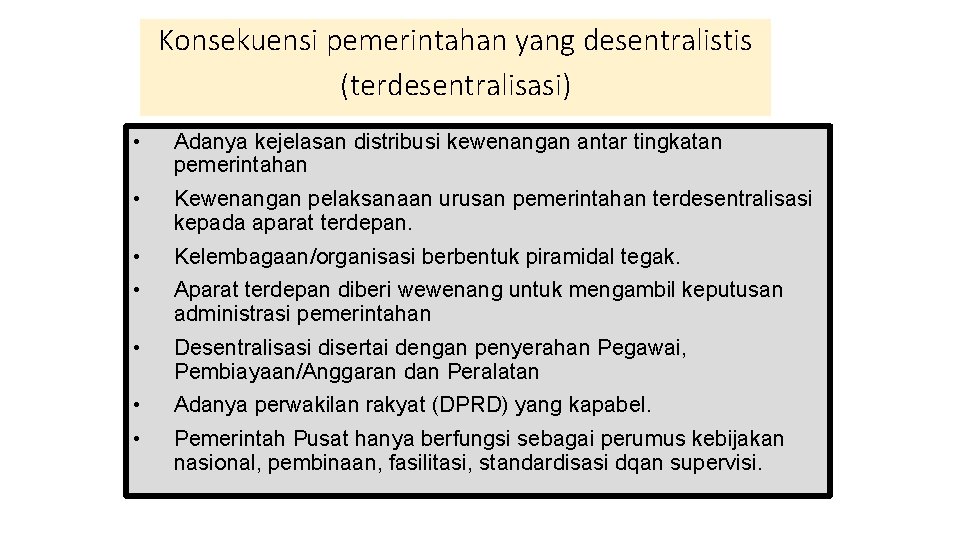 Konsekuensi pemerintahan yang desentralistis (terdesentralisasi)

• Adanya kejelasan distribusi kewenangan antar tingkatan pemerintahan

• Kewenangan pelaksanaan urusan pemerintahan terdesentralisasi kepada aparat terdepan.

• Kelembagaan/organisasi berbentuk piramidal tegak.

• Aparat terdepan diberi wewenang untuk mengambil keputusan administrasi pemerintahan

• Desentralisasi disertai dengan penyerahan Pegawai, Pembiayaan/Anggaran dan Peralatan

• Adanya perwakilan rakyat (DPRD) yang kapabel.

• Pemerintah Pusat hanya berfungsi sebagai perumus kebijakan nasional, pembinaan, fasilitasi, standardisasi dqan supervisi.